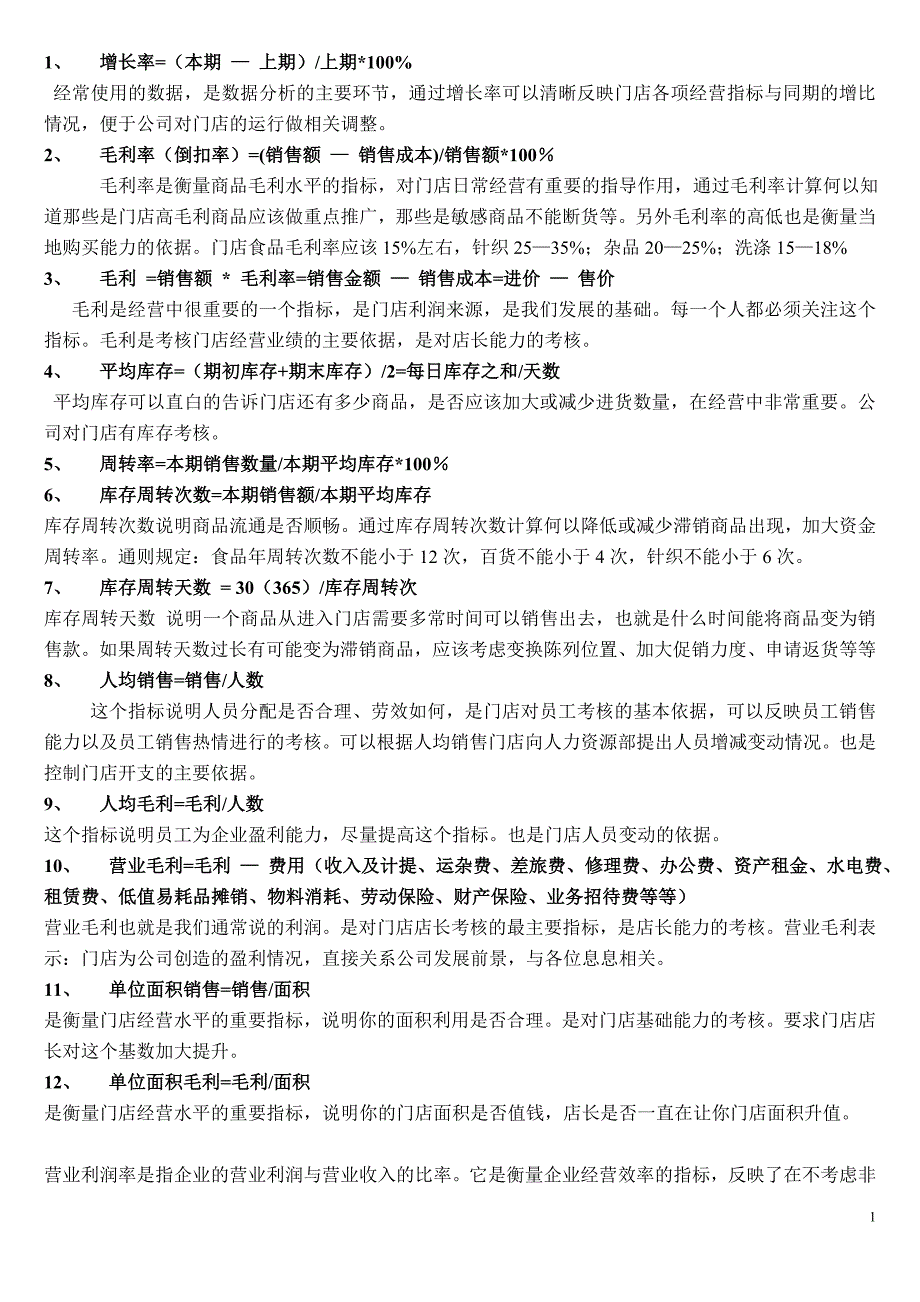 1、 增长率=（本期 — 上期）/上期*100%

经常使用的数据，是数据分析的主要环节，通过增长率可以清晰反映门店各项经营指标与同期的增比情况，便于公司对门店的运行做相关调整。

2、 毛利率（倒扣率）=(销售额 — 销售成本)/销售额*100%

毛利率是衡量商品毛利水平的指标，对门店日常经营有重要的指导作用，通过毛利率计算何以知道那些是门店高毛利商品应该做重点推广，那些是敏感商品不能断货等。另外毛利率的高低也是衡量当地购买能力的依据。门店食品毛利率应该 15%左右，针织 25—35%；杂品 20—25%；洗涤 15—18%

3、 毛利 =销售额 * 毛利率=销售金额 — 销售成本=进价 — 售价

毛利是经营中很重要的一个指标，是门店利润来源，是我们发展的基础。每一个人都必须关注这个指标。毛利是考核门店经营业绩的主要依据，是对店长能力的考核。

4、 平均库存=（期初库存+期末库存）/2=每日库存之和/天数

平均库存可以直白的告诉门店还有多少商品，是否应该加大或减少进货数量，在经营中非常重要。公司对门店有库存考核。

5、 周转率=本期销售数量/本期平均库存*100%

6、 库存周转次数=本期销售额/本期平均库存

库存周转次数说明商品流通是否顺畅。通过库存周转次数计算何以降低或减少滞销商品出现，加大资金周转率。通则规定：食品年周转次数不能小于 12 次，百货不能小于 4 次，针织不能小于 6 次。

7、 库存周转天数 = 30（365）/库存周转次

库存周转天数 说明一个商品从进入门店需要多常时间可以销售出去，也就是什么时间能将商品变为销售款。如果周转天数过长有可能变为滞销商品，应该考虑变换陈列位置、加大促销力度、申请返货等等

8、 人均销售=销售/人数

这个指标说明人员分配是否合理、劳效如何，是门店对员工考核的基本依据，可以反映员工销售能力以及员工销售热情进行的考核。可以根据人均销售门店向人力资源部提出人员增减变动情况。也是控制门店开支的主要依据。

9、 人均毛利=毛利/人数

这个指标说明员工为企业盈利能力，尽量提高这个指标。也是门店人员变动的依据。

10、 营业毛利=毛利 — 费用（收入及计提、运杂费、差旅费、修理费、办公费、资产租金、水电费、租赁费、低值易耗品摊销、物料消耗、劳动保险、财产保险、业务招待费等等）

营业毛利也就是我们通常说的利润。是对门店店长考核的最主要指标，是店长能力的考核。营业毛利表示：门店为公司创造的盈利情况，直接关系公司发展前景，与各位息息相关。

11、 单位面积销售=销售/面积

是衡量门店经营水平的重要指标，说明你的面积利用是否合理。是对门店基础能力的考核。要求门店店长对这个基数加大提升。

12、 单位面积毛利=毛利/面积

是衡量门店经营水平的重要指标，说明你的门店面积是否值钱，店长是否一直在让你门店面积升值。

营业利润率是指企业的营业利润与营业收入的比率。它是衡量企业经营效率的指标，反映了在不考虑非

1